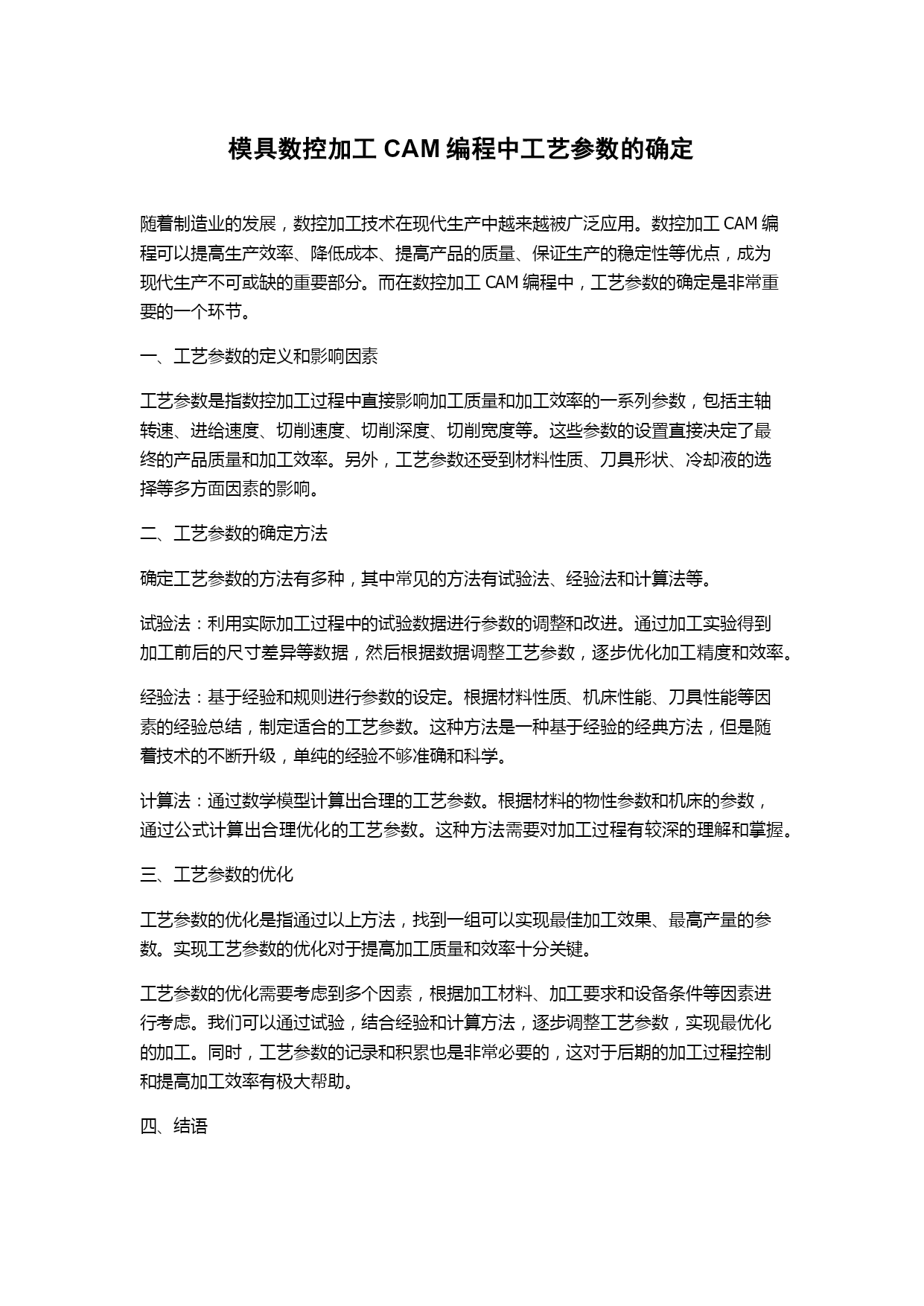 模具数控加工 CAM 编程中工艺参数的确定

随着制造业的发展，数控加工技术在现代生产中越来越被广泛应用。数控加工 CAM 编程可以提高生产效率、降低成本、提高产品的质量、保证生产的稳定性等优点，成为现代生产不可或缺的重要部分。而在数控加工 CAM 编程中，工艺参数的确定是非常重要的一个环节。

一、工艺参数的定义和影响因素

工艺参数是指数控加工过程中直接影响加工质量和加工效率的一系列参数，包括主轴转速、进给速度、切削速度、切削深度、切削宽度等。这些参数的设置直接决定了最终的产品质量和加工效率。另外，工艺参数还受到材料性质、刀具形状、冷却液的选择等多方面因素的影响。

二、工艺参数的确定方法

确定工艺参数的方法有多种，其中常见的方法有试验法、经验法和计算法等。

试验法：利用实际加工过程中的试验数据进行参数的调整和改进。通过加工实验得到加工前后的尺寸差异等数据，然后根据数据调整工艺参数，逐步优化加工精度和效率。

经验法：基于经验和规则进行参数的设定。根据材料性质、机床性能、刀具性能等因素的经验总结，制定适合的工艺参数。这种方法是一种基于经验的经典方法，但是随着技术的不断升级，单纯的经验不够准确和科学。

计算法：通过数学模型计算出合理的工艺参数。根据材料的物性参数和机床的参数，通过公式计算出合理优化的工艺参数。这种方法需要对加工过程有较深的理解和掌握。

三、工艺参数的优化

工艺参数的优化是指通过以上方法，找到一组可以实现最佳加工效果、最高产量的参数。实现工艺参数的优化对于提高加工质量和效率十分关键。

工艺参数的优化需要考虑到多个因素，根据加工材料、加工要求和设备条件等因素进行考虑。我们可以通过试验，结合经验和计算方法，逐步调整工艺参数，实现最优化的加工。同时，工艺参数的记录和积累也是非常必要的，这对于后期的加工过程控制和提高加工效率有极大帮助。

四、结语